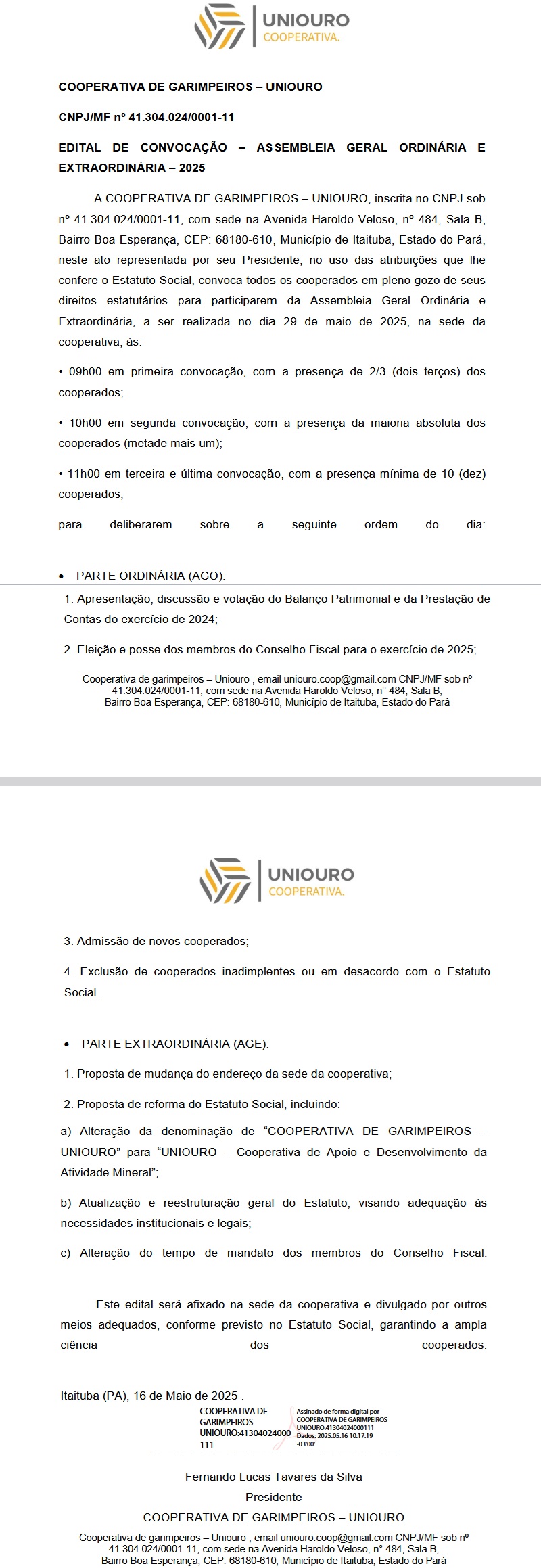 UNIOURO
COOPERATIVA.

COOPERATIVA DE GARIMPEIROS – UNIOURO

CNPJ/MF nº 41.304.024/0001-11

EDITAL DE CONVOCAÇÃO – ASSEMBLEIA GERAL ORDINÁRIA E EXTRAORDINÁRIA – 2025

A COOPERATIVA DE GARIMPEIROS – UNIOURO, inscrita no CNPJ sob nº 41.304.024/0001-11, com sede na Avenida Haroldo Veloso, nº 484, Sala B, Bairro Boa Esperança, CEP: 68180-610, Município de Itaituba, Estado do Pará, neste ato representada por seu Presidente, no uso das atribuições que lhe confere o Estatuto Social, convoca todos os cooperados em pleno gozo de seus direitos estatutários para participarem da Assembleia Geral Ordinária e Extraordinária, a ser realizada no dia 29 de maio de 2025, na sede da cooperativa, às:

• 09h00 em primeira convocação, com a presença de 2/3 (dois terços) dos cooperados;

• 10h00 em segunda convocação, com a presença da maioria absoluta dos cooperados (metade mais um);

• 11h00 em terceira e última convocação, com a presença mínima de 10 (dez) cooperados,

para deliberarem sobre a seguinte ordem do dia:

• PARTE ORDINÁRIA (AGO):

1. Apresentação, discussão e votação do Balanço Patrimonial e da Prestação de Contas do exercício de 2024;

2. Eleição e posse dos membros do Conselho Fiscal para o exercício de 2025;

Cooperativa de garimpeiros – Uniouro , email uniouro.coop@gmail.com CNPJ/MF sob nº 41.304.024/0001-11, com sede na Avenida Haroldo Veloso, n° 484, Sala B, Bairro Boa Esperança, CEP: 68180-610, Município de Itaituba, Estado do Pará

UNIOURO
COOPERATIVA.

3. Admissão de novos cooperados;

4. Exclusão de cooperados inadimplentes ou em desacordo com o Estatuto Social.

• PARTE EXTRAORDINÁRIA (AGE):

1. Proposta de mudança do endereço da sede da cooperativa;

2. Proposta de reforma do Estatuto Social, incluindo:

a) Alteração da denominação de “COOPERATIVA DE GARIMPEIROS – UNIOURO” para “UNIOURO – Cooperativa de Apoio e Desenvolvimento da Atividade Mineral”;

b) Atualização e reestruturação geral do Estatuto, visando adequação às necessidades institucionais e legais;

c) Alteração do tempo de mandato dos membros do Conselho Fiscal.

Este edital será afixado na sede da cooperativa e divulgado por outros meios adequados, conforme previsto no Estatuto Social, garantindo a ampla ciência dos cooperados.

Itaituba (PA), 16 de Maio de 2025 .

COOPERATIVA DE GARIMPEIROS UNIOURO:41304024000111
Assinado de forma digital por COOPERATIVA DE GARIMPEIROS UNIOURO:41304024000111 Dados: 2025.05.16 10:17:19 -03'00'

Fernando Lucas Tavares da Silva
Presidente
COOPERATIVA DE GARIMPEIROS – UNIOURO

Cooperativa de garimpeiros – Uniouro , email uniouro.coop@gmail.com CNPJ/MF sob nº 41.304.024/0001-11, com sede na Avenida Haroldo Veloso, n° 484, Sala B, Bairro Boa Esperança, CEP: 68180-610, Município de Itaituba, Estado do Pará